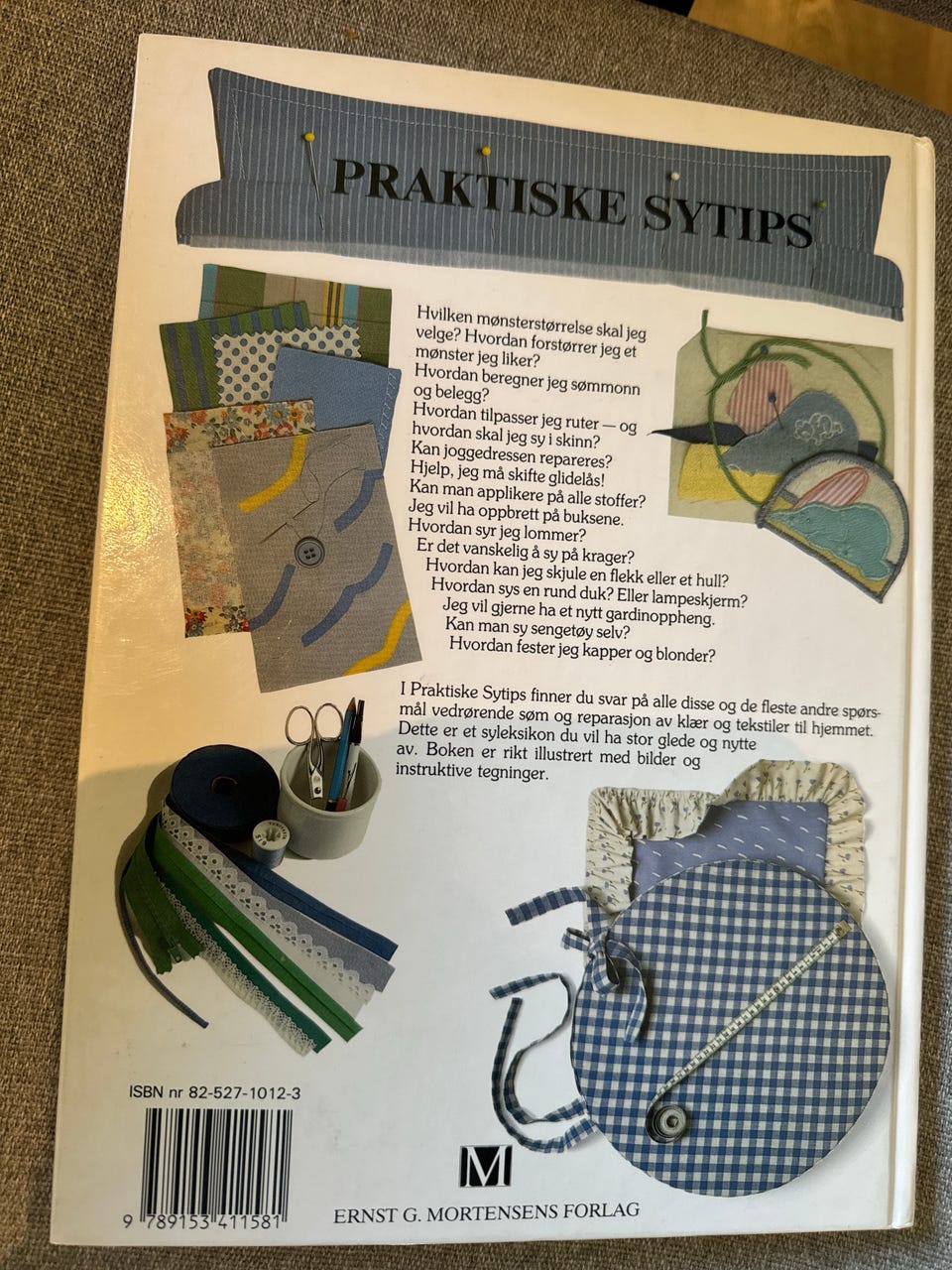 PRAKTISKE SYTIPS

Hvilken mønsterstørrelse skal jeg velge? Hvordan forstørrer jeg et mønster jeg liker?
Hvordan beregner jeg sømmonn og belegg?
Hvordan tilpasser jeg ruter — og hvordan skal jeg sy i skinn?
Kan joggedressen repareres?
Hjelp, jeg må skifte glidelås!
Kan man applikere på alle stoffer?
Jeg vil ha oppbrett på buksene.
Hvordan syr jeg lommer?
Er det vanskelig å sy på krager?
Hvordan kan jeg skjule en flekk eller et hull?
Hvordan sys en rund duk? Eller lampeskjerm?
Jeg vil gjerne ha et nytt gardinoppheng.
Kan man sy sengetøy selv?
Hvordan fester jeg kapper og blonder?

I Praktiske Sytips finner du svar på alle disse og de fleste andre spørsmål vedrørende søm og reparasjon av klær og tekstiler til hjemmet. Dette er et syleksikon du vil ha stor glede og nytte av. Boken er rikt illustrert med bilder og instruktive tegninger.

ISBN nr 82-527-1012-3

9 789153 411581

M

ERNST G. MORTENSENS FORLAG